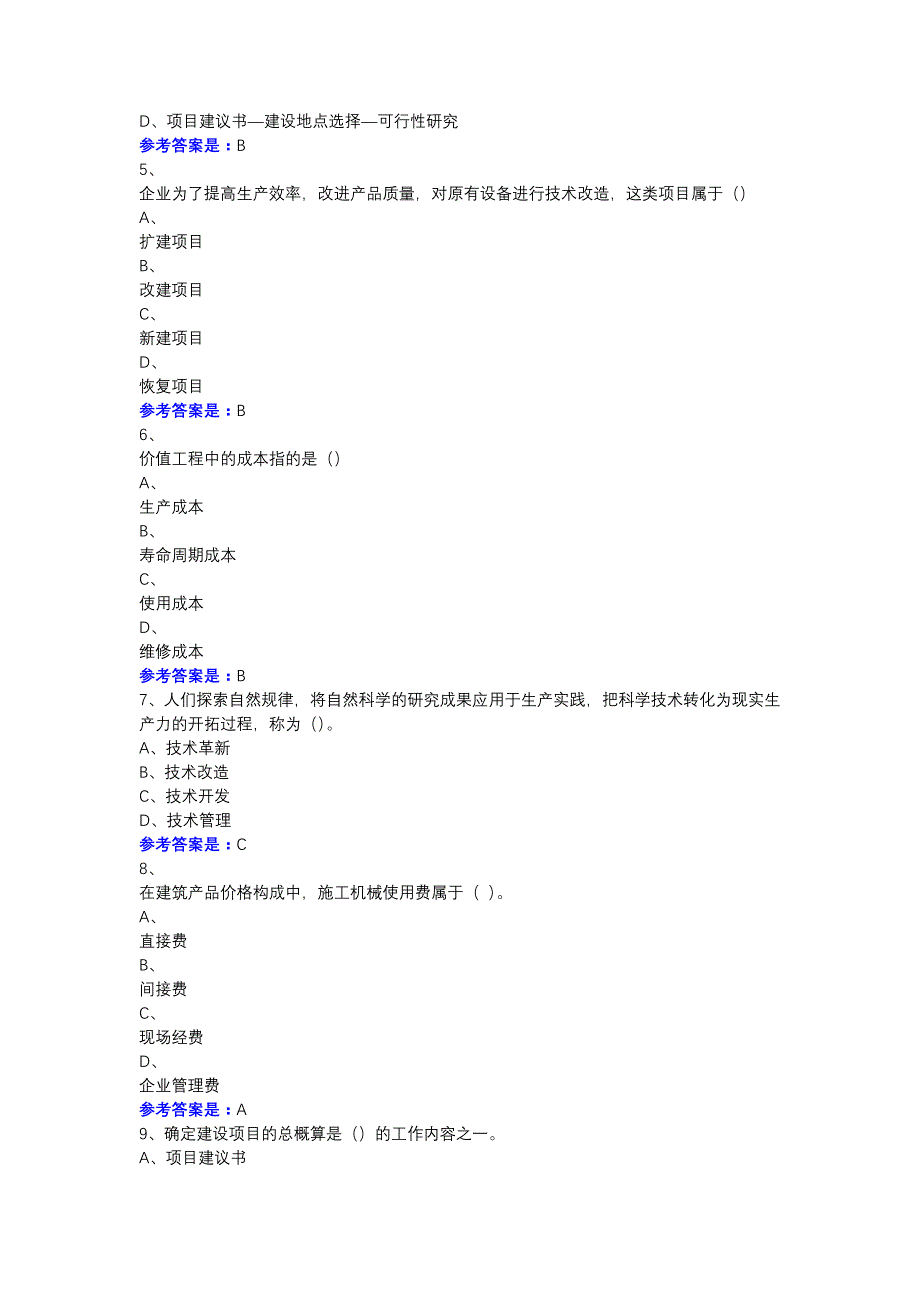 D、项目建议书—建设地点选择—可行性研究
参考答案是：B
5、
企业为了提高生产效率，改进产品质量，对原有设备进行技术改造，这类项目属于（）
A、
扩建项目
B、
改建项目
C、
新建项目
D、
恢复项目
参考答案是：B
6、
价值工程中的成本指的是（）
A、
生产成本
B、
寿命周期成本
C、
使用成本
D、
维修成本
参考答案是：B
7、人们探索自然规律，将自然科学的研究成果应用于生产实践，把科学技术转化为现实生产力的开拓过程，称为（）。
A、技术革新
B、技术改造
C、技术开发
D、技术管理
参考答案是：C
8、
在建筑产品价格构成中，施工机械使用费属于（ ）。
A、
直接费
B、
间接费
C、
现场经费
D、
企业管理费
参考答案是：A
9、确定建设项目的总概算是（）的工作内容之一。
A、项目建议书